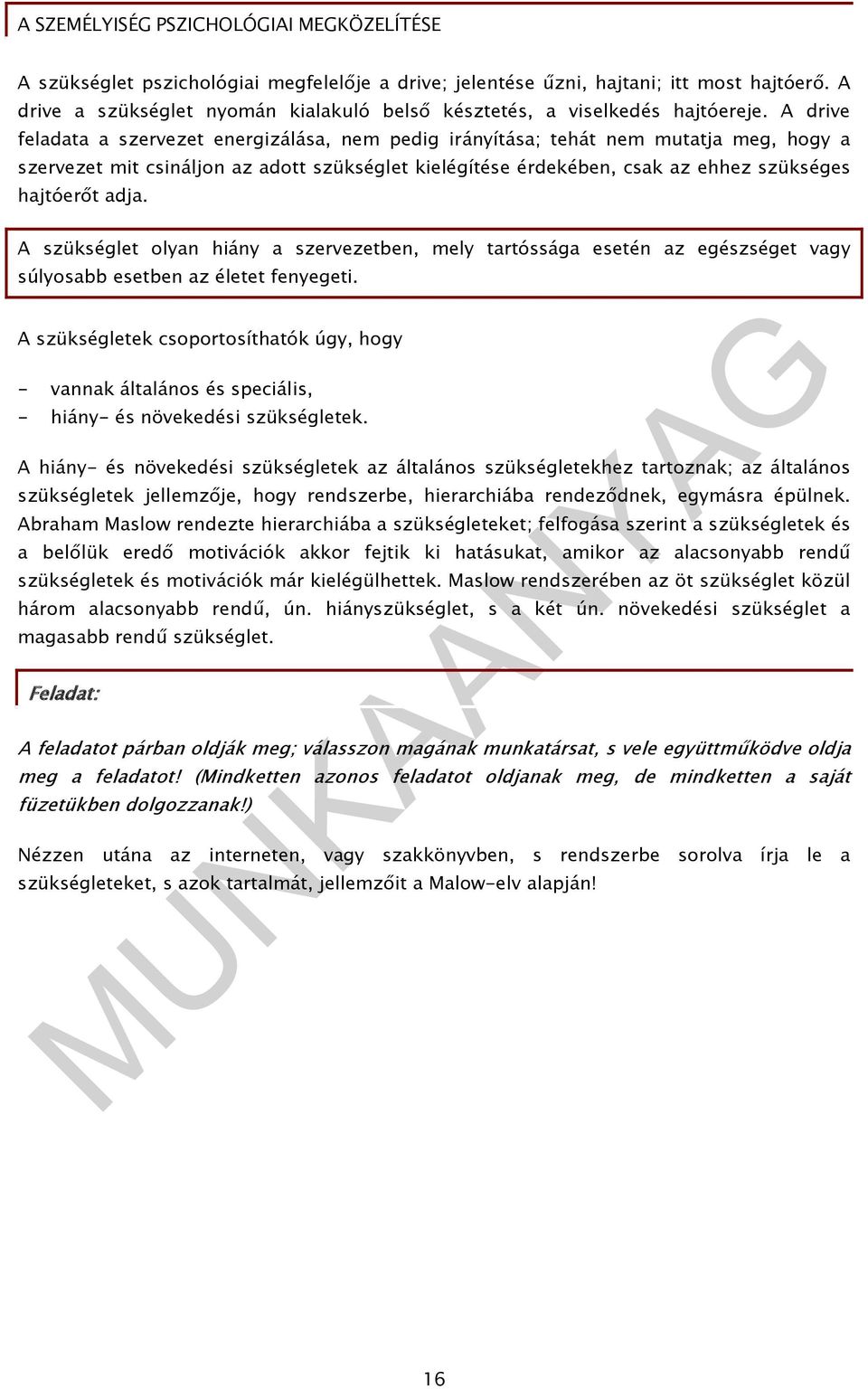 A SZEMÉLYISÉG PSZICHOLÓGIAI MEGKÖZELÍTÉSE

A szükséglet pszichológiai megfelelője a drive; jelentése űzni, hajtani; itt most hajtóerő. A drive a szükséglet nyomán kialakuló belső késztetés, a viselkedés hajtóereje. A drive feladata a szervezet energizálása, nem pedig irányítása; tehát nem mutatja meg, hogy a szervezet mit csináljon az adott szükséglet kielégítése érdekében, csak az ehhez szükséges hajtóerőt adja.

A szükséglet olyan hiány a szervezetben, mely tartóssága esetén az egészséget vagy súlyosabb esetben az életet fenyegeti.

A szükségletek csoportosíthatók úgy, hogy

- vannak általános és speciális,
- hiány- és növekedési szükségletek.

A hiány- és növekedési szükségletek az általános szükségletekhez tartoznak; az általános szükségletek jellemzője, hogy rendszerbe, hierarchiába rendeződnek, egymásra épülnek. Abraham Maslow rendezte hierarchiába a szükségleteket; felfogása szerint a szükségletek és a belőlük eredő motivációk akkor fejtik ki hatásukat, amikor az alacsonyabb rendű szükségletek és motivációk már kielégülhettek. Maslow rendszerében az öt szükséglet közül három alacsonyabb rendű, ún. hiányszükséglet, s a két ún. növekedési szükséglet a magasabb rendű szükséglet.

Feladat:

A feladatot párban oldják meg; válasszon magának munkatársat, s vele együttműködve oldja meg a feladatot! (Mindketten azonos feladatot oldjanak meg, de mindketten a saját füzetükben dolgozzanak!)

Nézzen utána az interneten, vagy szakkönyvben, s rendszerbe sorolva írja le a szükségleteket, s azok tartalmát, jellemzőit a Malow-elv alapján!

MUNKAANYAG

16